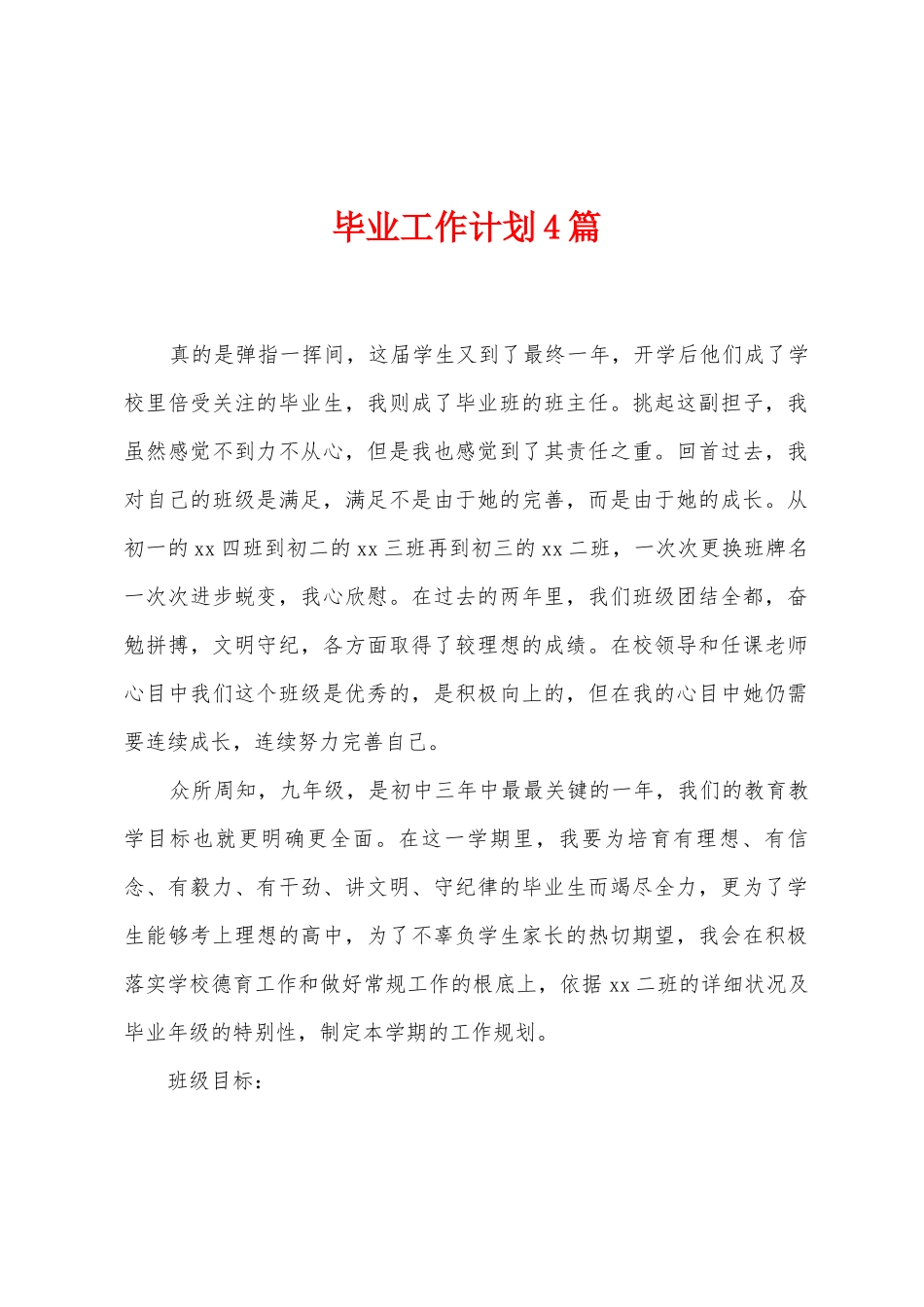 毕业工作计划4篇

真的是弹指一挥间，这届学生又到了最终一年，开学后他们成了学校里倍受关注的毕业生，我则成了毕业班的班主任。挑起这副担子，我虽然感觉不到力不从心，但是我也感觉到了其责任之重。回首过去，我对自己的班级是满足，满足不是由于她的完善，而是由于她的成长。从初一的xx四班到初二的xx三班再到初三的xx二班，一次次更换班牌名一次次进步蜕变，我心欣慰。在过去的两年里，我们班级团结全都，奋勉拼搏，文明守纪，各方面取得了较理想的成绩。在校领导和任课老师心目中我们这个班级是优秀的，是积极向上的，但在我的心目中她仍需要连续成长，连续努力完善自己。

众所周知，九年级，是初中三年中最最关键的一年，我们的教育教学目标也就更明确更全面。在这一学期里，我要为培育有理想、有信念、有毅力、有干劲、讲文明、守纪律的毕业生而竭尽全力，更为了学生能够考上理想的高中，为了不辜负学生家长的热切期望，我会在积极落实学校德育工作和做好常规工作的根底上，依据xx二班的详细状况及毕业年级的特别性，制定本学期的工作规划。

班级目标：